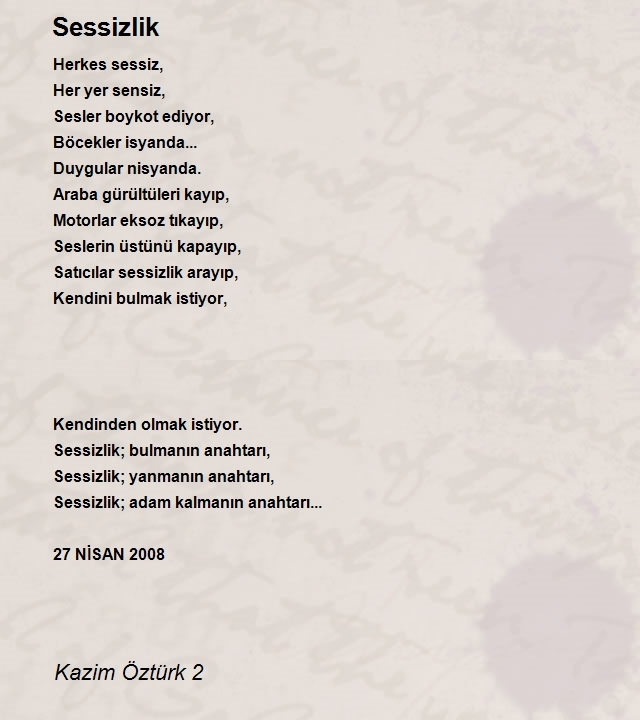 Sessizlik

Herkes sessiz,
Her yer sensiz,
Sesler boykot ediyor,
Böcekler isyanda...
Duygular nisyanda.
Araba gürültüleri kayıp,
Motorlar eksoz tıkayıp,
Seslerin üstünü kapayıp,
Satıcılar sessizlik arayıp,
Kendini bulmak istiyor,

Kendinden olmak istiyor.
Sessizlik; bulmanın anahtarı,
Sessizlik; yanmanın anahtarı,
Sessizlik; adam kalmanın anahtarı...

27 NİSAN 2008

Kazim Öztürk 2